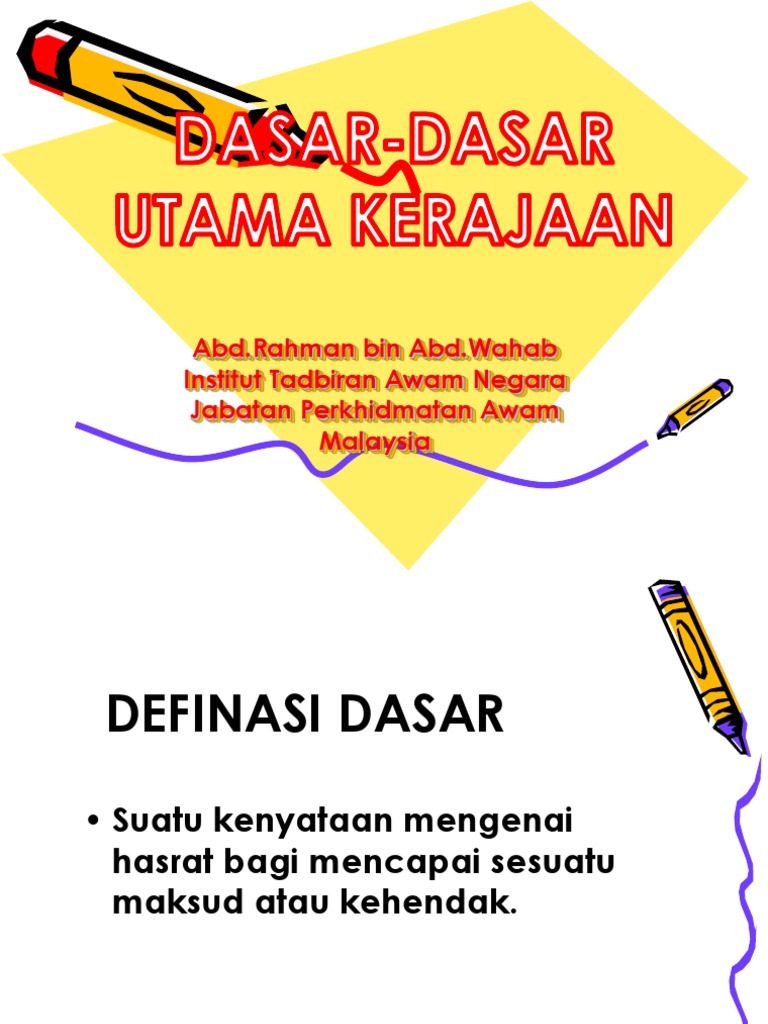 DASAR-DASAR
UTAMA KERAJAAN

Abd.Rahman bin Abd.Wahab
Institut Tadbiran Awam Negara
Jabatan Perkhidmatan Awam
Malaysia

DEFINASI DASAR

• Suatu kenyataan mengenai hasrat bagi mencapai sesuatu maksud atau kehendak.